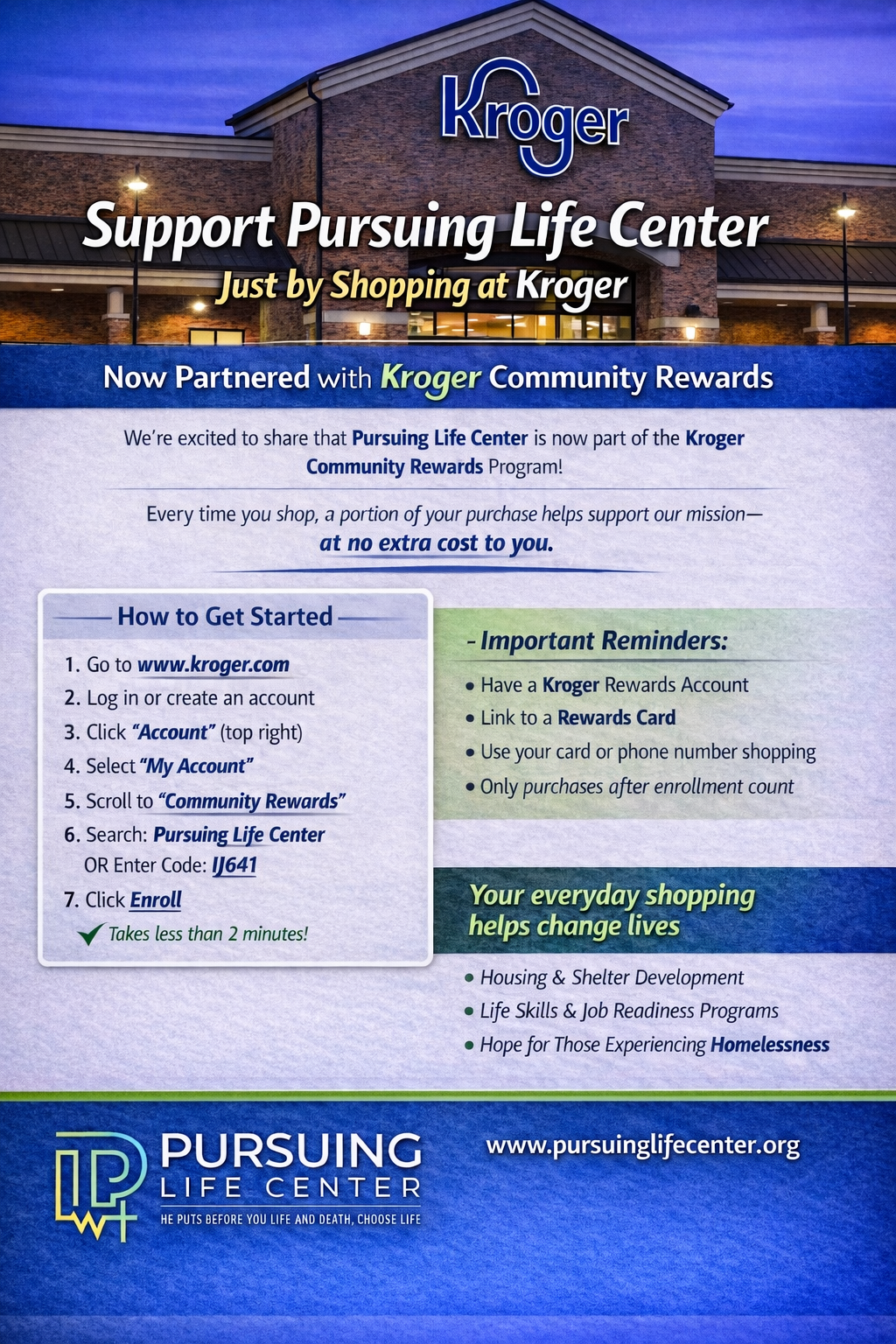 Kroger

Support Pursuing Life Center

Just by Shopping at Kroger

Now Partnered with Kroger Community Rewards

We're excited to share that Pursuing Life Center is now part of the Kroger Community Rewards Program!

Every time you shop, a portion of your purchase helps support our mission—

at no extra cost to you.

How to Get Started

1. Go to www.kroger.com
2. Log in or create an account
3. Click "Account" (top right)
4. Select "My Account"
5. Scroll to "Community Rewards"
6. Search: Pursuing Life Center
OR Enter Code: IJ641
7. Click Enroll
✓ Takes less than 2 minutes!

- Important Reminders:

• Have a Kroger Rewards Account
• Link to a Rewards Card
• Use your card or phone number shopping
• Only purchases after enrollment count

Your everyday shopping helps change lives

• Housing & Shelter Development
• Life Skills & Job Readiness Programs
• Hope for Those Experiencing Homelessness

PURSUING
LIFE CENTER
HE PUTS BEFORE YOU LIFE AND DEATH, CHOOSE LIFE

www.pursuinglifecenter.org